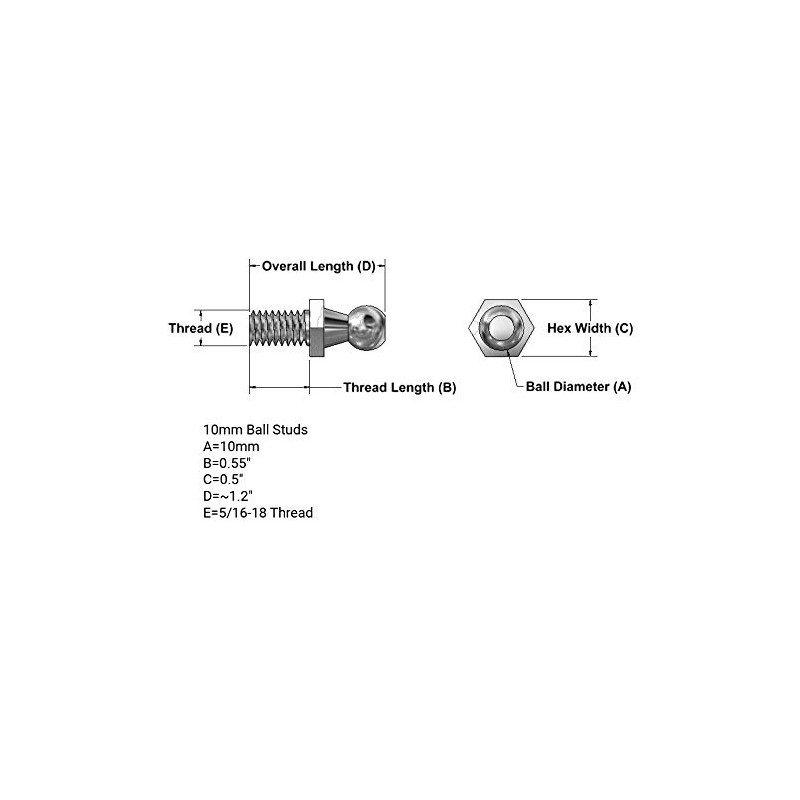 Overall Length (D)

Thread (E)

Thread Length (B)

Hex Width (C)

Ball Diameter (A)

10mm Ball Studs
A=10mm
B=0.55"
C=0.5"
D=~1.2"
E=5/16-18 Thread